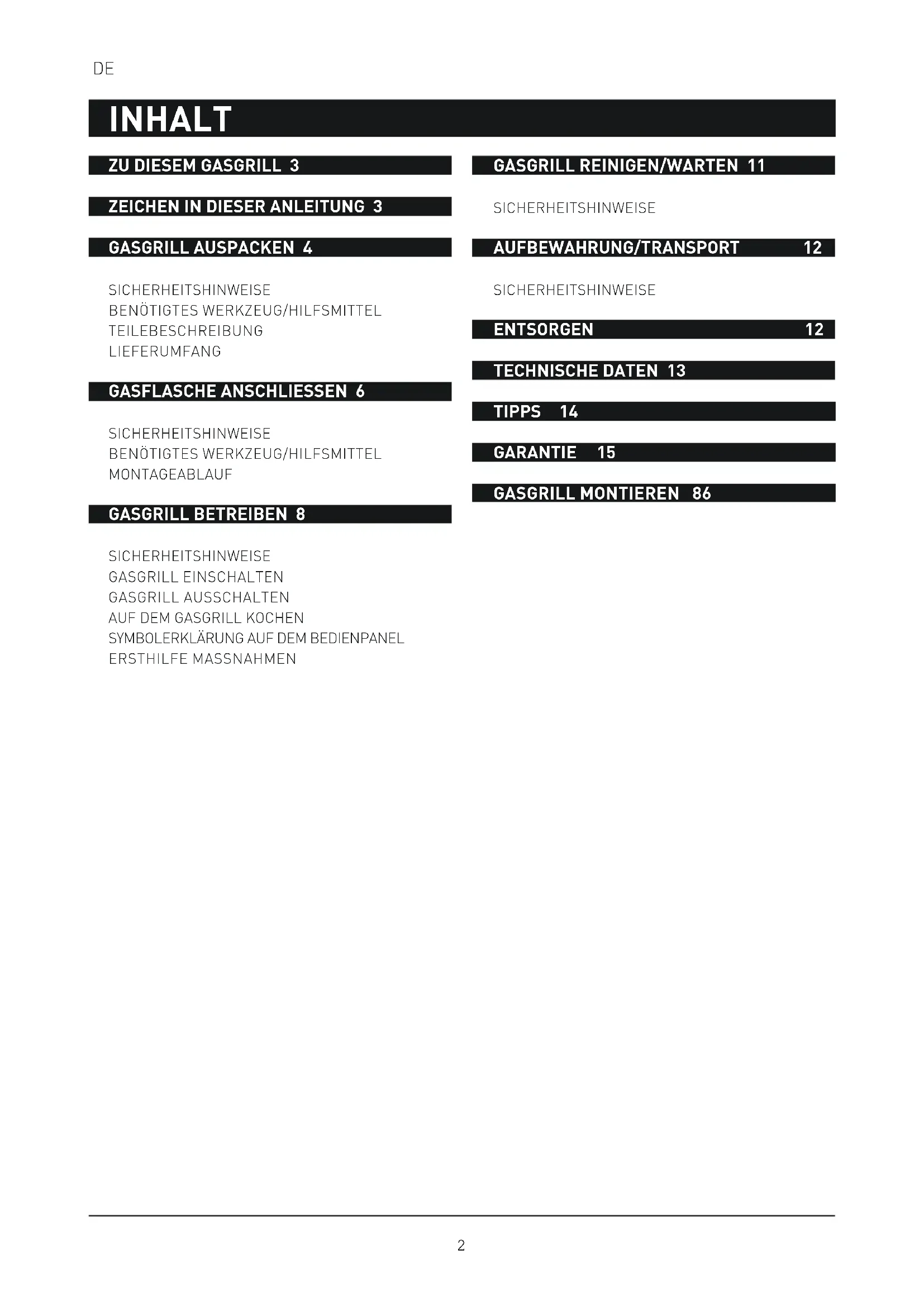 DE

INHALT

ZU DIESEM GASGRILL 3

ZEICHEN IN DIESER ANLEITUNG 3

GASGRILL AUSPACKEN 4

SICHERHEITSHINWEISE
BENÖTIGTES WERKZEUG/HILFSMITTEL
TEILEBESCHREIBUNG
LIEFERUMFANG

GASFLASCHE ANSCHLIESSEN 6

SICHERHEITSHINWEISE
BENÖTIGTES WERKZEUG/HILFSMITTEL
MONTAGEABLAUF

GASGRILL BETREIBEN 8

SICHERHEITSHINWEISE
GASGRILL EINSCHALTEN
GASGRILL AUSSCHALTEN
AUF DEM GASGRILL KOCHEN
SYMBOLERKLÄRUNG AUF DEM BEDIENPANEL
ERSTHILFE MASSNAHMEN

GASGRILL REINIGEN/WARTEN 11

SICHERHEITSHINWEISE

AUFBEWAHRUNG/TRANSPORT 12

SICHERHEITSHINWEISE

ENTSORGEN 12

TECHNISCHE DATEN 13

TIPPS 14

GARANTIE 15

GASGRILL MONTIEREN 86

2